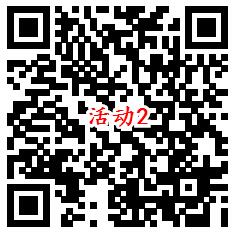 活动2